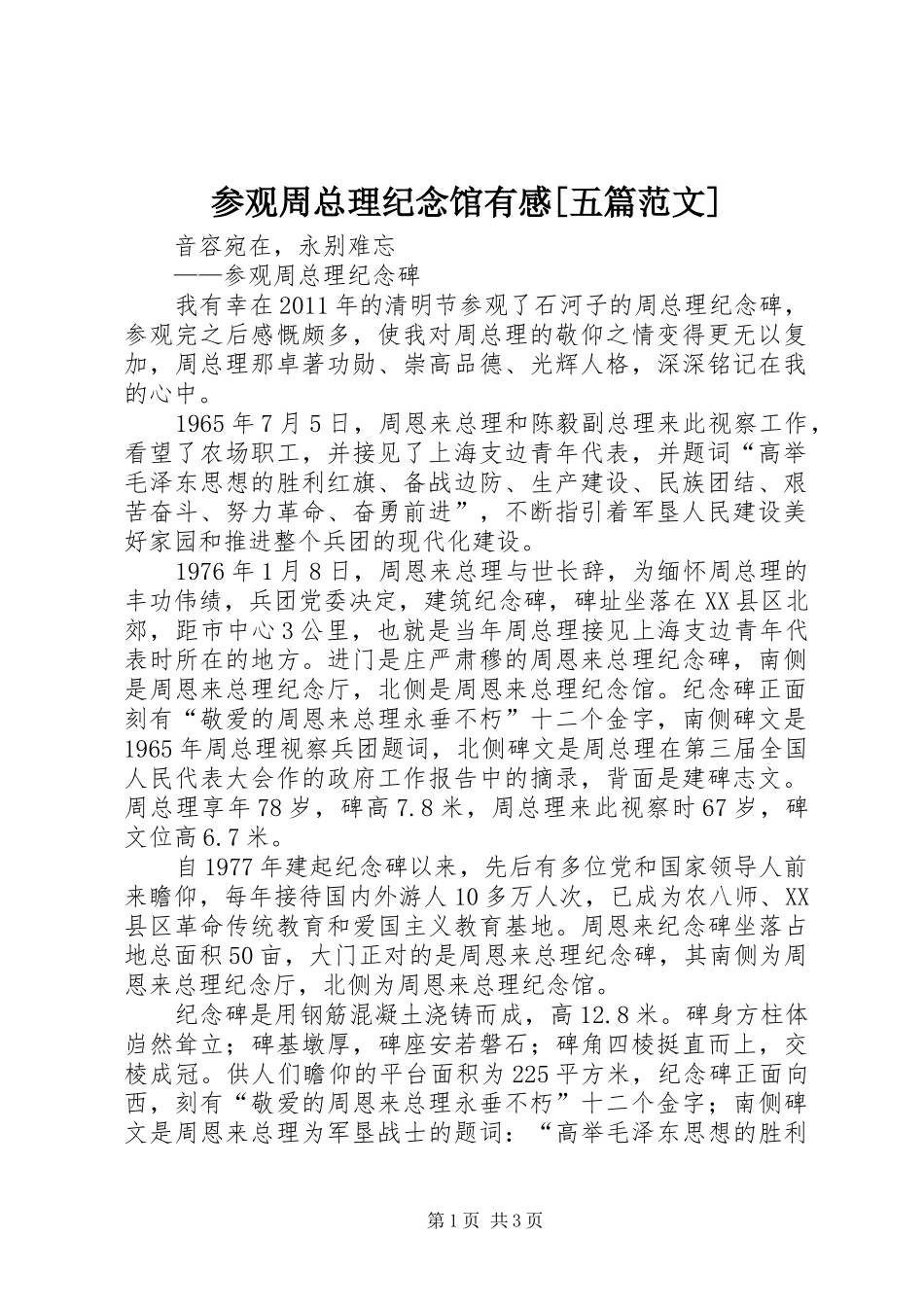 参观周总理纪念馆有感[五篇范文]

音容宛在，永别难忘

——参观周总理纪念碑

我有幸在2011年的清明节参观了石河子的周总理纪念碑，参观完之后感慨颇多，使我对周总理的敬仰之情变得更无以复加，周总理那卓著功勋、崇高品德、光辉人格，深深铭记在我的心中。

1965年7月5日，周恩来总理和陈毅副总理来此视察工作，看望了农场职工，并接见了上海支边青年代表，并题词“高举毛泽东思想的胜利红旗、备战边防、生产建设、民族团结、艰苦奋斗、努力革命、奋勇前进”，不断指引着军垦人民建设美好家园和推进整个兵团的现代化建设。

1976年1月8日，周恩来总理与世长辞，为缅怀周总理的丰功伟绩，兵团党委决定，建筑纪念碑，碑址坐落在XX县区北郊，距市中心3公里，也就是当年周总理接见上海支边青年代表时所在的地方。进门是庄严肃穆的周恩来总理纪念碑，南侧是周恩来总理纪念厅，北侧是周恩来总理纪念馆。纪念碑正面刻有“敬爱的周恩来总理永垂不朽”十二个金字，南侧碑文是1965年周总理视察兵团题词，北侧碑文是周总理在第三届全国人民代表大会作的政府工作报告中的摘录，背面是建碑志文。周总理享年78岁，碑高7.8米，周总理来此视察时67岁，碑文位高6.7米。

自1977年建起纪念碑以来，先后有多位党和国家领导人前来瞻仰，每年接待国内外游人10多万人次，已成为农八师、XX县区革命传统教育和爱国主义教育基地。周恩来纪念碑坐落占地总面积50亩，大门正对的是周恩来总理纪念碑，其南侧为周恩来总理纪念厅，北侧为周恩来总理纪念馆。

纪念碑是用钢筋混凝土浇铸而成，高12.8米。碑身方柱体岿然耸立；碑基墩厚，碑座安若磐石；碑角四棱挺直而上，交棱成冠。供人们瞻仰的平台面积为225平方米，纪念碑正面向西，刻有“敬爱的周恩来总理永垂不朽”十二个金字；南侧碑文是周恩来总理为军垦战士的题词：“高举毛泽东思想的胜利

第1页 共3页